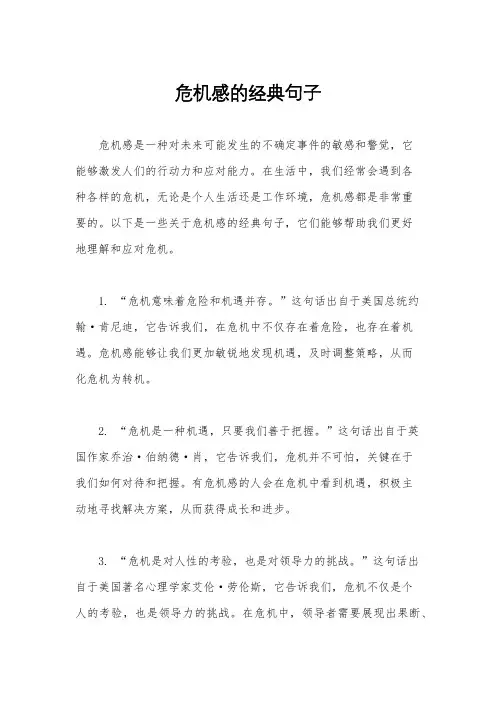 危机感的经典句子

危机感是一种对未来可能发生的不确定事件的敏感和警觉，它能够激发人们的行动力和应对能力。在生活中，我们经常会遇到各种各样的危机，无论是个人生活还是工作环境，危机感都是非常重要的。以下是一些关于危机感的经典句子，它们能够帮助我们更好地理解和应对危机。

1. “危机意味着危险和机遇并存。”这句话出自于美国总统约翰·肯尼迪，它告诉我们，在危机中不仅存在着危险，也存在着机遇。危机感能够让我们更加敏锐地发现机遇，及时调整策略，从而化危机为转机。

2. “危机是一种机遇，只要我们善于把握。”这句话出自于英国作家乔治·伯纳德·肖，它告诉我们，危机并不可怕，关键在于我们如何对待和把握。有危机感的人会在危机中看到机遇，积极主动地寻找解决方案，从而获得成长和进步。

3. “危机是对人性的考验，也是对领导力的挑战。”这句话出自于美国著名心理学家艾伦·劳伦斯，它告诉我们，危机不仅是个人的考验，也是领导力的挑战。在危机中，领导者需要展现出果断、